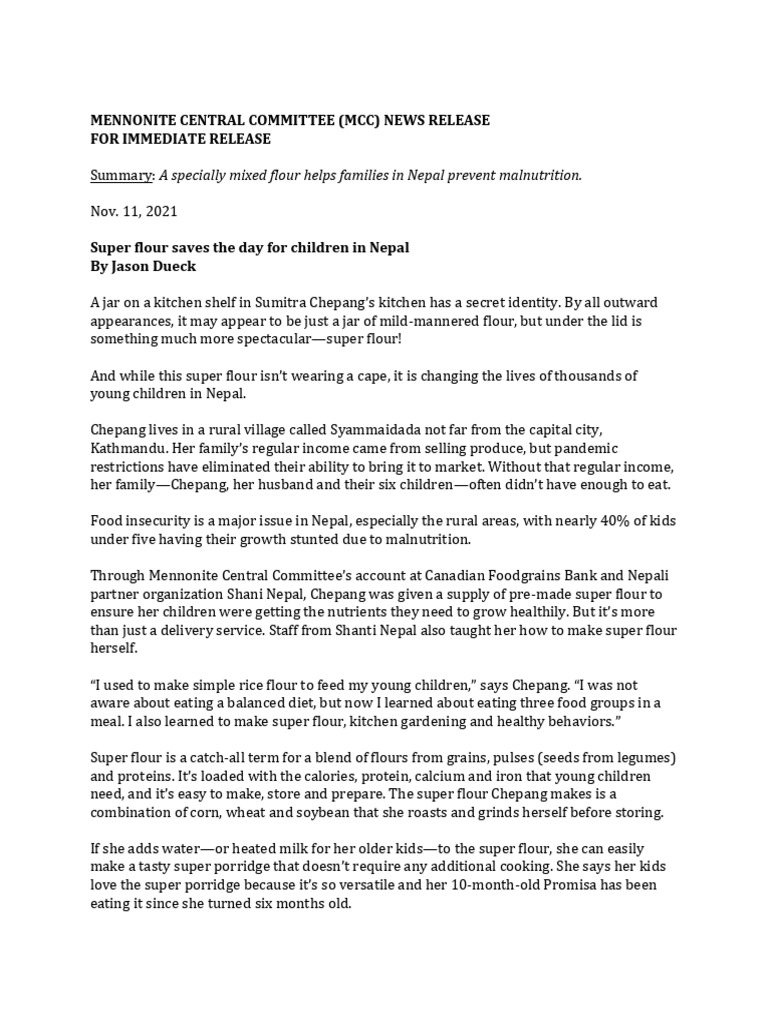 MENNONITE CENTRAL COMMITTEE (MCC) NEWS RELEASE
FOR IMMEDIATE RELEASE

Summary: A specially mixed flour helps families in Nepal prevent malnutrition.

Nov. 11, 2021

Super flour saves the day for children in Nepal
By Jason Dueck

A jar on a kitchen shelf in Sumitra Chepang's kitchen has a secret identity. By all outward appearances, it may appear to be just a jar of mild-mannered flour, but under the lid is something much more spectacular—super flour!

And while this super flour isn't wearing a cape, it is changing the lives of thousands of young children in Nepal.

Chepang lives in a rural village called Syammaidada not far from the capital city, Kathmandu. Her family's regular income came from selling produce, but pandemic restrictions have eliminated their ability to bring it to market. Without that regular income, her family—Chepang, her husband and their six children—often didn't have enough to eat.

Food insecurity is a major issue in Nepal, especially the rural areas, with nearly 40% of kids under five having their growth stunted due to malnutrition.

Through Mennonite Central Committee's account at Canadian Foodgrains Bank and Nepali partner organization Shani Nepal, Chepang was given a supply of pre-made super flour to ensure her children were getting the nutrients they need to grow healthily. But it's more than just a delivery service. Staff from Shanti Nepal also taught her how to make super flour herself.

"I used to make simple rice flour to feed my young children," says Chepang. "I was not aware about eating a balanced diet, but now I learned about eating three food groups in a meal. I also learned to make super flour, kitchen gardening and healthy behaviors."

Super flour is a catch-all term for a blend of flours from grains, pulses (seeds from legumes) and proteins. It's loaded with the calories, protein, calcium and iron that young children need, and it's easy to make, store and prepare. The super flour Chepang makes is a combination of corn, wheat and soybean that she roasts and grinds herself before storing.

If she adds water—or heated milk for her older kids—to the super flour, she can easily make a tasty super porridge that doesn't require any additional cooking. She says her kids love the super porridge because it's so versatile and her 10-month-old Promisa has been eating it since she turned six months old.